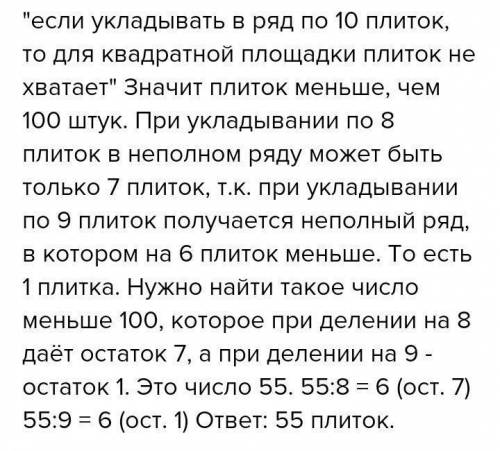 "если укладывать в ряд по 10 плиток, то для квадратной площадки плиток не хватает" Значит плиток меньше, чем 100 штук. При укладывании по 8 плиток в неполном ряду может быть только 7 плиток, т.к. при укладывании по 9 плиток получается неполный ряд, в котором на 6 плиток меньше. То есть 1 плитка. Нужно найти такое число меньше 100, которое при делении на 8 даёт остаток 7, а при делении на 9 - остаток 1. Это число 55. 55:8 = 6 (ост. 7) 55:9 = 6 (ост. 1) Ответ: 55 плиток.